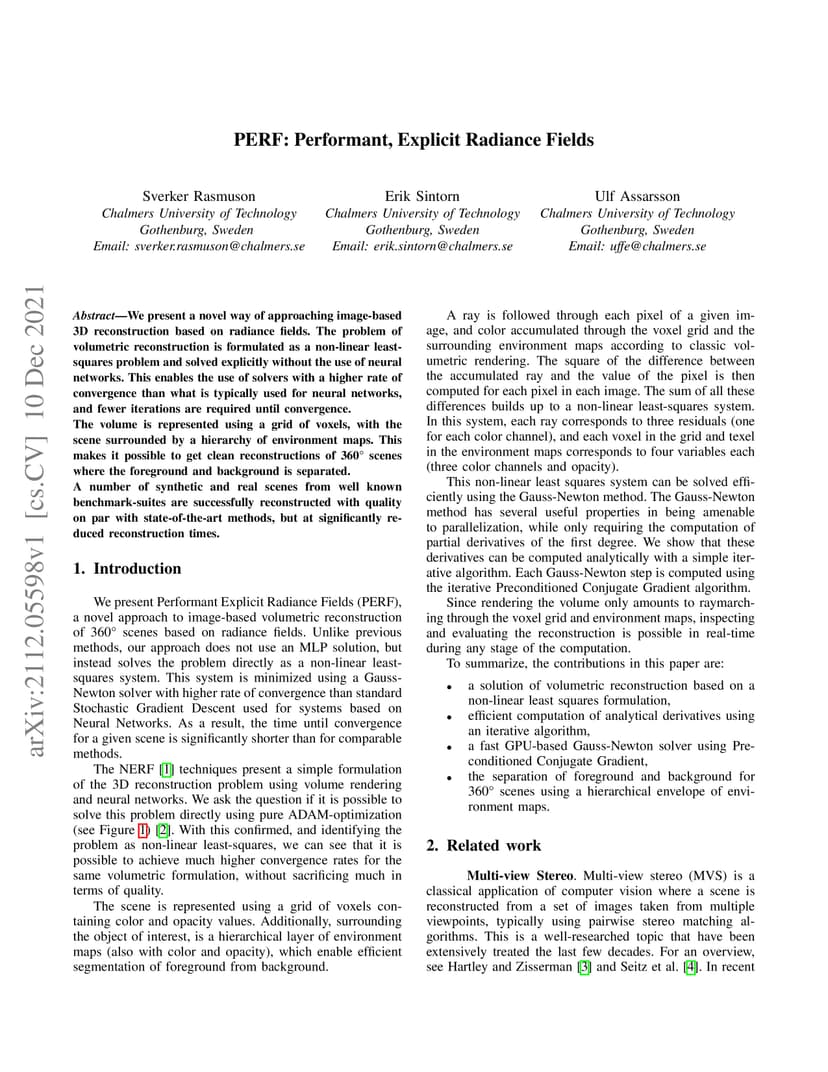 PERF: Performant, Explicit Radiance Fields

Sverker Rasmuson
Chalmers University of Technology
Gothenburg, Sweden
Email: sverker.rasmuson@chalmers.se

Erik Sintorn
Chalmers University of Technology
Gothenburg, Sweden
Email: erik.sintorn@chalmers.se

Ulf Assarsson
Chalmers University of Technology
Gothenburg, Sweden
Email: uffe@chalmers.se

arXiv:2112.05598v1 [cs.CV] 10 Dec 2021

Abstract—We present a novel way of approaching image-based 3D reconstruction based on radiance fields. The problem of volumetric reconstruction is formulated as a non-linear least-squares problem and solved explicitly without the use of neural networks. This enables the use of solvers with a higher rate of convergence than what is typically used for neural networks, and fewer iterations are required until convergence.
The volume is represented using a grid of voxels, with the scene surrounded by a hierarchy of environment maps. This makes it possible to get clean reconstructions of 360° scenes where the foreground and background is separated.
A number of synthetic and real scenes from well known benchmark-suites are successfully reconstructed with quality on par with state-of-the-art methods, but at significantly reduced reconstruction times.

1. Introduction

We present Performant Explicit Radiance Fields (PERF), a novel approach to image-based volumetric reconstruction of 360° scenes based on radiance fields. Unlike previous methods, our approach does not use an MLP solution, but instead solves the problem directly as a non-linear least-squares system. This system is minimized using a Gauss-Newton solver with higher rate of convergence than standard Stochastic Gradient Descent used for systems based on Neural Networks. As a result, the time until convergence for a given scene is significantly shorter than for comparable methods.

The NERF [1] techniques present a simple formulation of the 3D reconstruction problem using volume rendering and neural networks. We ask the question if it is possible to solve this problem directly using pure ADAM-optimization (see Figure 1) [2]. With this confirmed, and identifying the problem as non-linear least-squares, we can see that it is possible to achieve much higher convergence rates for the same volumetric formulation, without sacrificing much in terms of quality.

The scene is represented using a grid of voxels containing color and opacity values. Additionally, surrounding the object of interest, is a hierarchical layer of environment maps (also with color and opacity), which enable efficient segmentation of foreground from background.

A ray is followed through each pixel of a given image, and color accumulated through the voxel grid and the surrounding environment maps according to classic volumetric rendering. The square of the difference between the accumulated ray and the value of the pixel is then computed for each pixel in each image. The sum of all these differences builds up to a non-linear least-squares system. In this system, each ray corresponds to three residuals (one for each color channel), and each voxel in the grid and texel in the environment maps corresponds to four variables each (three color channels and opacity).

This non-linear least squares system can be solved efficiently using the Gauss-Newton method. The Gauss-Newton method has several useful properties in being amenable to parallelization, while only requiring the computation of partial derivatives of the first degree. We show that these derivatives can be computed analytically with a simple iterative algorithm. Each Gauss-Newton step is computed using the iterative Preconditioned Conjugate Gradient algorithm.

Since rendering the volume only amounts to raymarching through the voxel grid and environment maps, inspecting and evaluating the reconstruction is possible in real-time during any stage of the computation.

To summarize, the contributions in this paper are:
• a solution of volumetric reconstruction based on a non-linear least squares formulation,
• efficient computation of analytical derivatives using an iterative algorithm,
• a fast GPU-based Gauss-Newton solver using Preconditioned Conjugate Gradient,
• the separation of foreground and background for 360° scenes using a hierarchical envelope of environment maps.

2. Related work

Multi-view Stereo. Multi-view stereo (MVS) is a classical application of computer vision where a scene is reconstructed from a set of images taken from multiple viewpoints, typically using pairwise stereo matching algorithms. This is a well-researched topic that have been extensively treated the last few decades. For an overview, see Hartley and Zisserman [3] and Seitz et al. [4]. In recent